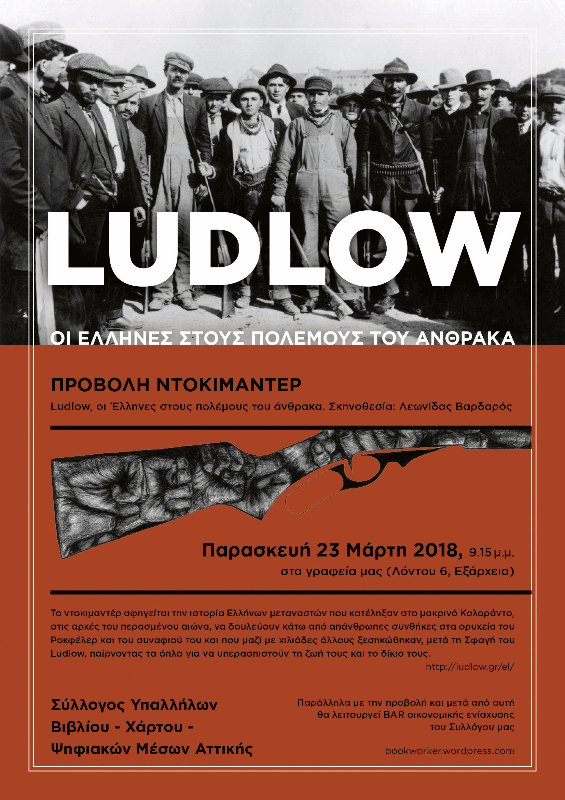 LUDLOW
ΟΙ ΕΛΛΗΝΕΣ ΣΤΟΥΣ ΠΟΛΕΜΟΥΣ ΤΟΥ ΑΝΘΡΑΚΑ

ΠΡΟΒΟΛΗ ΝΤΟΚΙΜΑΝΤΕΡ
Ludlow, οι Έλληνες στους πολέμους του άνθρακα. Σκηνοθεσία: Λεωνίδας Βαρδαρός

Παρασκευή 23 Μάρτη 2018, 9.15 μ.μ.
στα γραφεία μας (Λόντου 6, Εξάρχεια)

Το ντοκιμαντέρ αφηγείται την ιστορία Ελλήνων μεταναστών που κατέληξαν στο μακρινό Κολοράντο, στις αρχές του περασμένου αιώνα, να δουλεύουν κάτω από απάνθρωπες συνθήκες στα ορυχεία του Ροκφέλερ και του συναφιού του και που μαζί με χιλιάδες άλλους ξεσηκώθηκαν, μετά τη Σφαγή του Ludlow, παίρνοντας τα όπλα για να υπερασπιστούν τη ζωή τους και το δίκιο τους.
http://ludlow.gr/el/

Σύλλογος Υπαλλήλων
Βιβλίου - Χάρτου -
Ψηφιακών Μέσων Αττικής

Παράλληλα με την προβολή και μετά από αυτή θα λειτουργεί BAR οικονομικής ενίσχυσης του Συλλόγου μας

bookworker.wordpress.com